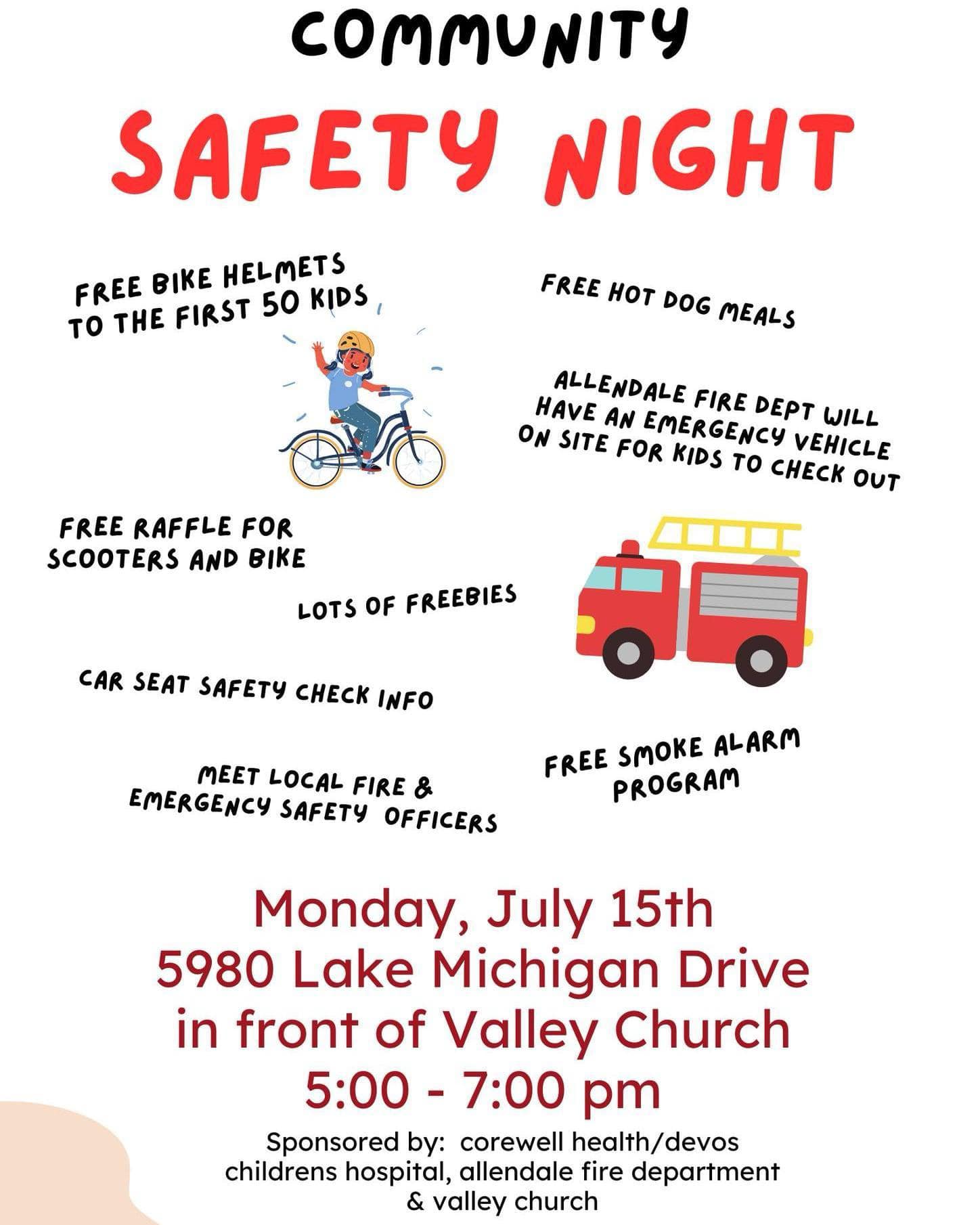 COMMUNITY

SAFETY NIGHT

FREE BIKE HELMETS TO THE FIRST 50 KIDS

FREE HOT DOG MEALS

ALLENDALE FIRE DEPT WILL HAVE AN EMERGENCY VEHICLE ON SITE FOR KIDS TO CHECK OUT

FREE RAFFLE FOR SCOOTERS AND BIKE

LOTS OF FREEBIES

CAR SEAT SAFETY CHECK INFO

MEET LOCAL FIRE & EMERGENCY SAFETY OFFICERS

FREE SMOKE ALARM PROGRAM

Monday, July 15th
5980 Lake Michigan Drive
in front of Valley Church
5:00 - 7:00 pm

Sponsored by: corewell health/devos childrens hospital, allendale fire department & valley church